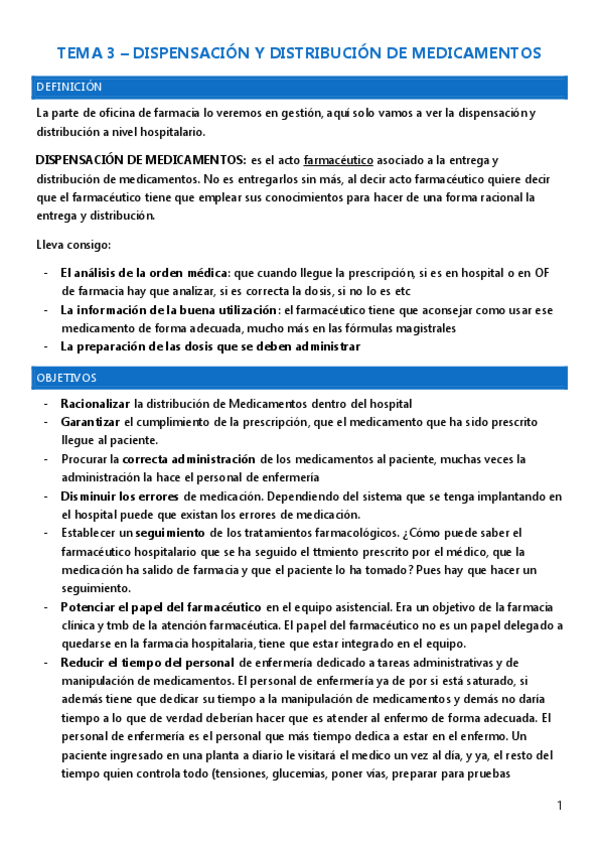 TEMA 3 – DISPENSACIÓN Y DISTRIBUCIÓN DE MEDICAMENTOS

DEFINICIÓN

La parte de oficina de farmacia lo veremos en gestión, aquí solo vamos a ver la dispensación y distribución a nivel hospitalario.

DISPENSACIÓN DE MEDICAMENTOS: es el acto farmacéutico asociado a la entrega y distribución de medicamentos. No es entregarlos sin más, al decir acto farmacéutico quiere decir que el farmacéutico tiene que emplear sus conocimientos para hacer de una forma racional la entrega y distribución.

Lleva consigo:

- El análisis de la orden médica: que cuando llegue la prescripción, si es en hospital o en OF de farmacia hay que analizar, si es correcta la dosis, si no lo es etc
- La información de la buena utilización: el farmacéutico tiene que aconsejar como usar ese medicamento de forma adecuada, mucho más en las fórmulas magistrales
- La preparación de las dosis que se deben administrar

OBJETIVOS

- Racionalizar la distribución de Medicamentos dentro del hospital
- Garantizar el cumplimiento de la prescripción, que el medicamento que ha sido prescrito llegue al paciente.
- Procurar la correcta administración de los medicamentos al paciente, muchas veces la administración la hace el personal de enfermería
- Disminuir los errores de medicación. Dependiendo del sistema que se tenga implantando en el hospital puede que existan los errores de medicación.
- Establecer un seguimiento de los tratamientos farmacológicos. ¿Cómo puede saber el farmacéutico hospitalario que se ha seguido el ttmiento prescrito por el médico, que la medicación ha salido de farmacia y que el paciente lo ha tomado? Pues hay que hacer un seguimiento.
- Potenciar el papel del farmacéutico en el equipo asistencial. Era un objetivo de la farmacia clínica y tmb de la atención farmacéutica. El papel del farmacéutico no es un papel delegado a quedarse en la farmacia hospitalaria, tiene que estar integrado en el equipo.
- Reducir el tiempo del personal de enfermería dedicado a tareas administrativas y de manipulación de medicamentos. El personal de enfermería ya de por si está saturado, si además tiene que dedicar su tiempo a la manipulación de medicamentos y demás no daría tiempo a lo que de verdad deberían hacer que es atender al enfermo de forma adecuada. El personal de enfermería es el personal que más tiempo dedica a estar en el enfermo. Un paciente ingresado en una planta a diario le visitará el medico un vez al día, y ya, el resto del tiempo quien controla todo (tensiones, glucemias, poner vías, preparar para pruebas

1